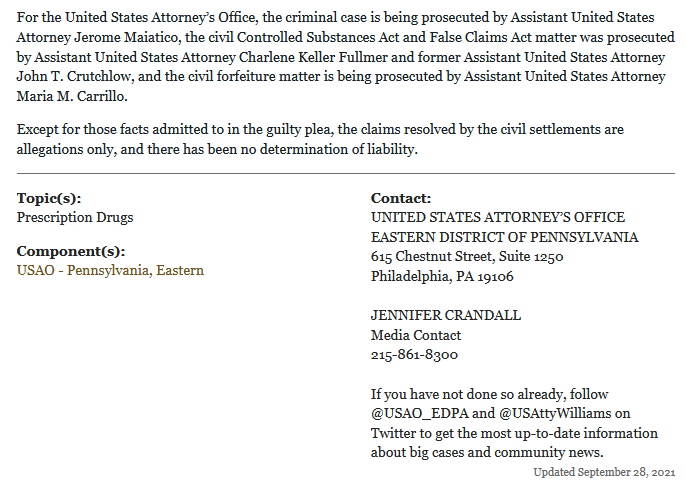 For the United States Attorney's Office, the criminal case is being prosecuted by Assistant United States Attorney Jerome Maiatico, the civil Controlled Substances Act and False Claims Act matter was prosecuted by Assistant United States Attorney Charlene Keller Fullmer and former Assistant United States Attorney John T. Crutchlow, and the civil forfeiture matter is being prosecuted by Assistant United States Attorney Maria M. Carrillo.

Except for those facts admitted to in the guilty plea, the claims resolved by the civil settlements are allegations only, and there has been no determination of liability.

Topic(s):
Prescription Drugs

Component(s):
USAO - Pennsylvania, Eastern

Contact:
UNITED STATES ATTORNEY'S OFFICE
EASTERN DISTRICT OF PENNSYLVANIA
615 Chestnut Street, Suite 1250
Philadelphia, PA 19106

JENNIFER CRANDALL
Media Contact
215-861-8300

If you have not done so already, follow @USAO_EDPA and @USAttyWilliams on Twitter to get the most up-to-date information about big cases and community news.

Updated September 28, 2021